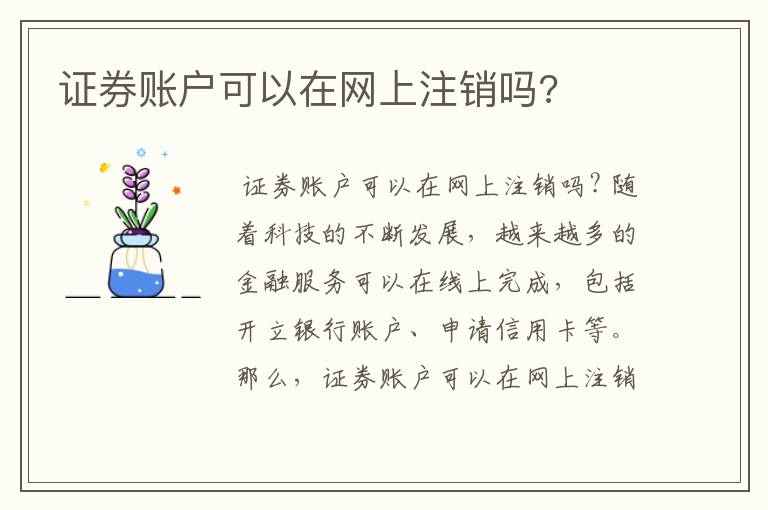 证券账户可以在网上注销吗?

证券账户可以在网上注销吗?随着科技的不断发展,越来越多的金融服务可以在线上完成,包括开立银行账户、申请信用卡等。那么,证券账户可以在网上注销